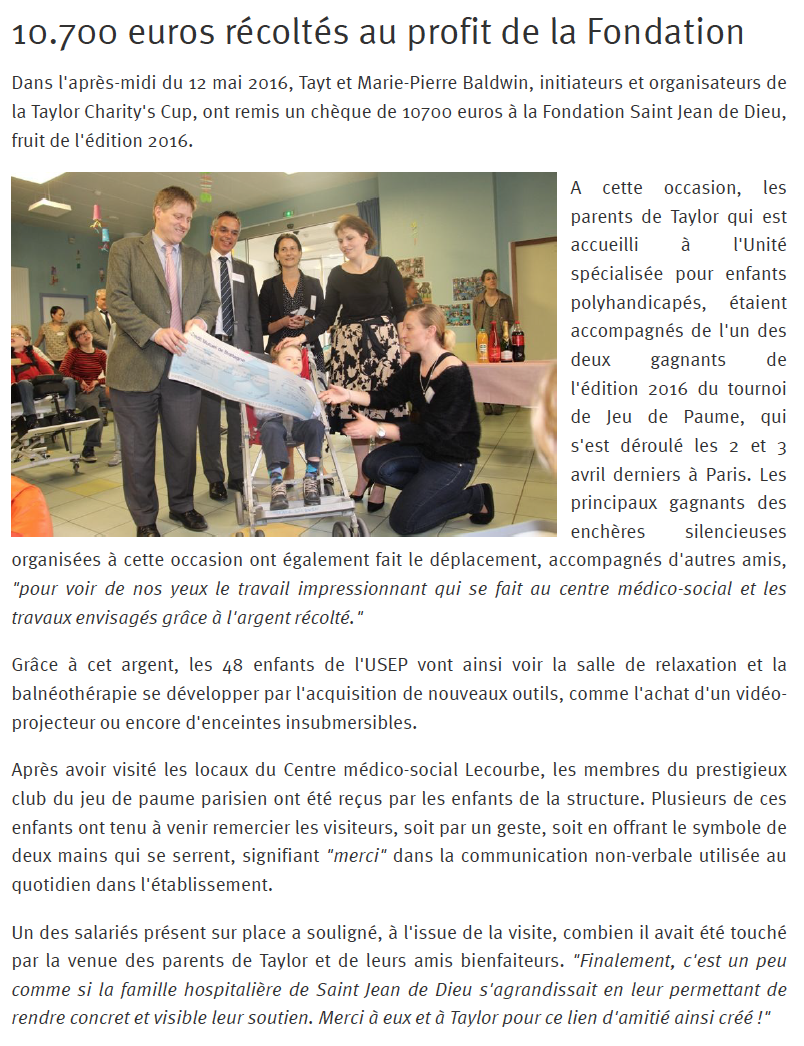 10.700 euros récoltés au profit de la Fondation

Dans l'après-midi du 12 mai 2016, Tayt et Marie-Pierre Baldwin, initiateurs et organisateurs de la Taylor Charity's Cup, ont remis un chèque de 10700 euros à la Fondation Saint Jean de Dieu, fruit de l'édition 2016.

A cette occasion, les parents de Taylor qui est accueilli à l'Unité spécialisée pour enfants polyhandicapés, étaient accompagnés de l'un des deux gagnants de l'édition 2016 du tournoi de Jeu de Paume, qui s'est déroulé les 2 et 3 avril derniers à Paris. Les principaux gagnants des enchères silencieuses organisées à cette occasion ont également fait le déplacement, accompagnés d'autres amis, "pour voir de nos yeux le travail impressionnant qui se fait au centre médico-social et les travaux envisagés grâce à l'argent récolté."

Grâce à cet argent, les 48 enfants de l'USEP vont ainsi voir la salle de relaxation et la balnéothérapie se développer par l'acquisition de nouveaux outils, comme l'achat d'un vidéo-projecteur ou encore d'enceintes insubmersibles.

Après avoir visité les locaux du Centre médico-social Lecourbe, les membres du prestigieux club du jeu de paume parisien ont été reçus par les enfants de la structure. Plusieurs de ces enfants ont tenu à venir remercier les visiteurs, soit par un geste, soit en offrant le symbole de deux mains qui se serrent, signifiant "merci" dans la communication non-verbale utilisée au quotidien dans l'établissement.

Un des salariés présent sur place a souligné, à l'issue de la visite, combien il avait été touché par la venue des parents de Taylor et de leurs amis bienfaiteurs. "Finalement, c'est un peu comme si la famille hospitalière de Saint Jean de Dieu s'agrandissait en leur permettant de rendre concret et visible leur soutien. Merci à eux et à Taylor pour ce lien d'amitié ainsi créé !"